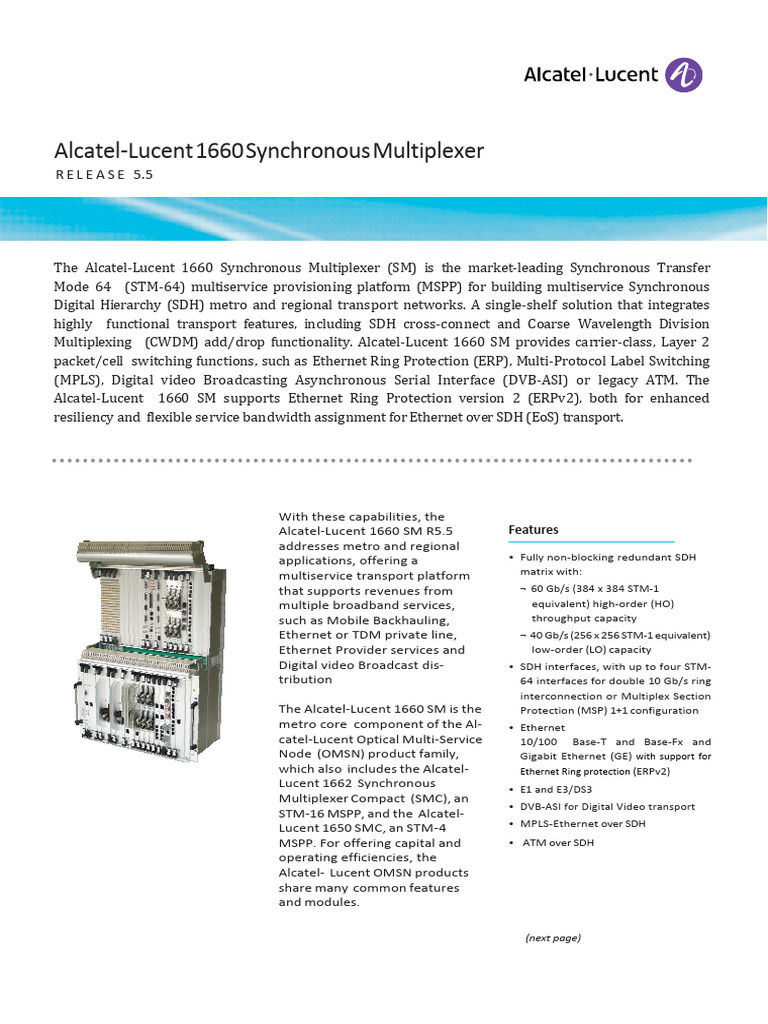 Alcatel·Lucent

Alcatel-Lucent 1660 Synchronous Multiplexer
RELEASE 5.5

The Alcatel-Lucent 1660 Synchronous Multiplexer (SM) is the market-leading Synchronous Transfer Mode 64 (STM-64) multiservice provisioning platform (MSPP) for building multiservice Synchronous Digital Hierarchy (SDH) metro and regional transport networks. A single-shelf solution that integrates highly functional transport features, including SDH cross-connect and Coarse Wavelength Division Multiplexing (CWDM) add/drop functionality. Alcatel-Lucent 1660 SM provides carrier-class, Layer 2 packet/cell switching functions, such as Ethernet Ring Protection (ERP), Multi-Protocol Label Switching (MPLS), Digital video Broadcasting Asynchronous Serial Interface (DVB-ASI) or legacy ATM. The Alcatel-Lucent 1660 SM supports Ethernet Ring Protection version 2 (ERPv2), both for enhanced resiliency and flexible service bandwidth assignment for Ethernet over SDH (EoS) transport.

With these capabilities, the Alcatel-Lucent 1660 SM R5.5 addresses metro and regional applications, offering a multiservice transport platform that supports revenues from multiple broadband services, such as Mobile Backhauling, Ethernet or TDM private line, Ethernet Provider services and Digital video Broadcast distribution

The Alcatel-Lucent 1660 SM is the metro core component of the Alcatel-Lucent Optical Multi-Service Node (OMSN) product family, which also includes the Alcatel-Lucent 1662 Synchronous Multiplexer Compact (SMC), an STM-16 MSPP, and the Alcatel-Lucent 1650 SMC, an STM-4 MSPP. For offering capital and operating efficiencies, the Alcatel- Lucent OMSN products share many common features and modules.

Features

• Fully non-blocking redundant SDH matrix with:
¬ 60 Gb/s (384 x 384 STM-1 equivalent) high-order (HO) throughput capacity
¬ 40 Gb/s (256 x 256 STM-1 equivalent) low-order (LO) capacity
• SDH interfaces, with up to four STM-64 interfaces for double 10 Gb/s ring interconnection or Multiplex Section Protection (MSP) 1+1 configuration
• Ethernet
10/100 Base-T and Base-Fx and Gigabit Ethernet (GE) with support for Ethernet Ring protection (ERPv2)
• E1 and E3/DS3
• DVB-ASI for Digital Video transport
• MPLS-Ethernet over SDH
• ATM over SDH

(next page)